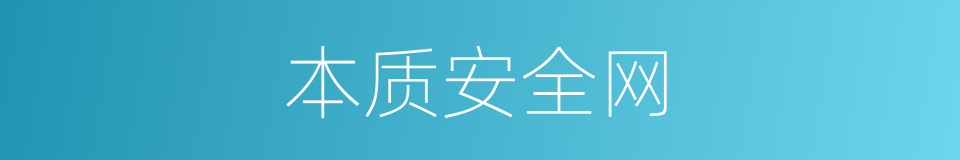 本质安全网